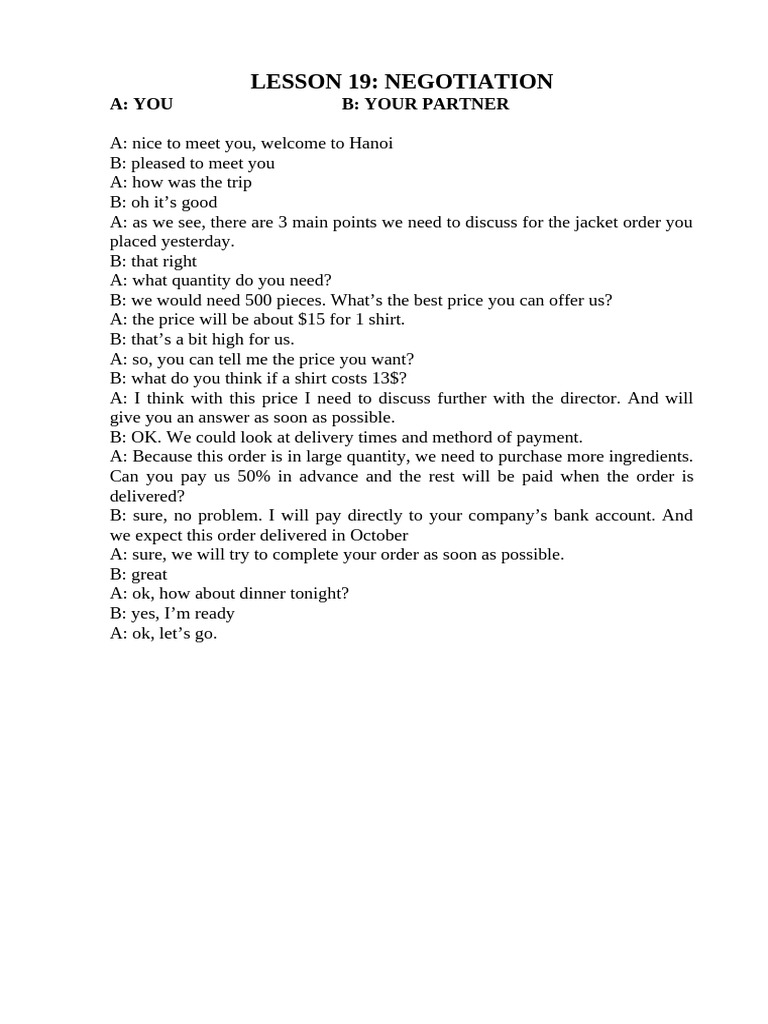 LESSON 19: NEGOTIATION

A: YOU B: YOUR PARTNER

A: nice to meet you, welcome to Hanoi
B: pleased to meet you
A: how was the trip
B: oh it's good
A: as we see, there are 3 main points we need to discuss for the jacket order you placed yesterday.
B: that right
A: what quantity do you need?
B: we would need 500 pieces. What's the best price you can offer us?
A: the price will be about $15 for 1 shirt.
B: that's a bit high for us.
A: so, you can tell me the price you want?
B: what do you think if a shirt costs 13$?
A: I think with this price I need to discuss further with the director. And will give you an answer as soon as possible.
B: OK. We could look at delivery times and methord of payment.
A: Because this order is in large quantity, we need to purchase more ingredients. Can you pay us 50% in advance and the rest will be paid when the order is delivered?
B: sure, no problem. I will pay directly to your company's bank account. And we expect this order delivered in October
A: sure, we will try to complete your order as soon as possible.
B: great
A: ok, how about dinner tonight?
B: yes, I'm ready
A: ok, let's go.